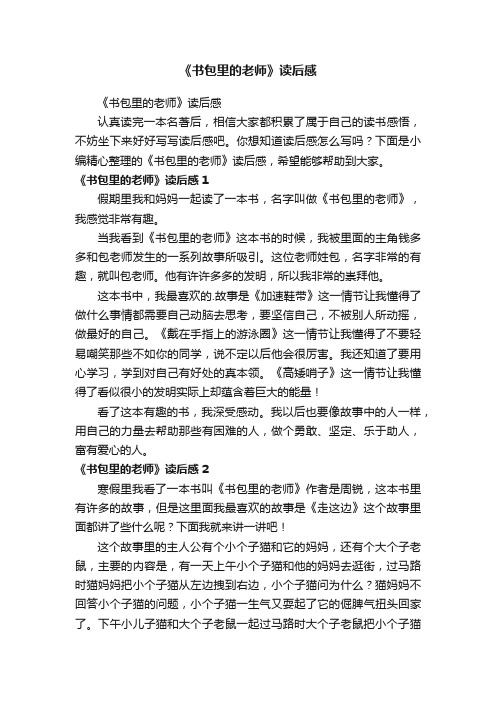 《书包里的老师》读后感

《书包里的老师》读后感

认真读完一本名著后，相信大家都积累了属于自己的读书感悟，不妨坐下来好好写写读后感吧。你想知道读后感怎么写吗？下面是小编精心整理的《书包里的老师》读后感，希望能够帮助到大家。

《书包里的老师》读后感 1

假期里我和妈妈一起读了一本书，名字叫做《书包里的老师》，我感觉非常有趣。

当我看到《书包里的老师》这本书的时候，我被里面的主角钱多多和包老师发生的一系列故事所吸引。这位老师姓包，名字非常的有趣，就叫包老师。他有许许多多的发明，所以我非常的崇拜他。

这本书中，我最喜欢的.故事是《加速鞋带》这一情节让我懂得了做什么事情都需要自己动脑去思考，要坚信自己，不被别人所动摇，做最好的自己。《戴在手指上的游泳圈》这一情节让我懂得了不要轻易嘲笑那些不如你的同学，说不定以后他会很厉害。我还知道了要用心学习，学到对自己有好处的真本领。《高矮哨子》这一情节让我懂得了看似很小的发明实际上却蕴含着巨大的能量！

看了这本有趣的书，我深受感动。我以后也要像故事中的人一样，用自己的力量去帮助那些有困难的人，做个勇敢、坚定、乐于助人，富有爱心的人。

《书包里的老师》读后感 2

寒假里我看了一本书叫《书包里的老师》作者是周锐，这本书里有许多的故事，但是这里面我最喜欢的故事是《走这边》这个故事里面都讲了些什么呢？下面我就来讲一讲吧！

这个故事里的主人公有个小个子猫和它的妈妈，还有个大个子老鼠，主要的内容是，有一天上午小个子猫和他的妈妈去逛街，过马路时猫妈妈把小个子猫从左边拽到右边，小个子猫问为什么？猫妈妈不回答小个子猫的问题，小个子猫一生气又耍起了它的倔脾气扭头回家了。下午小儿子猫和大个子老鼠一起过马路时大个子老鼠把小个子猫